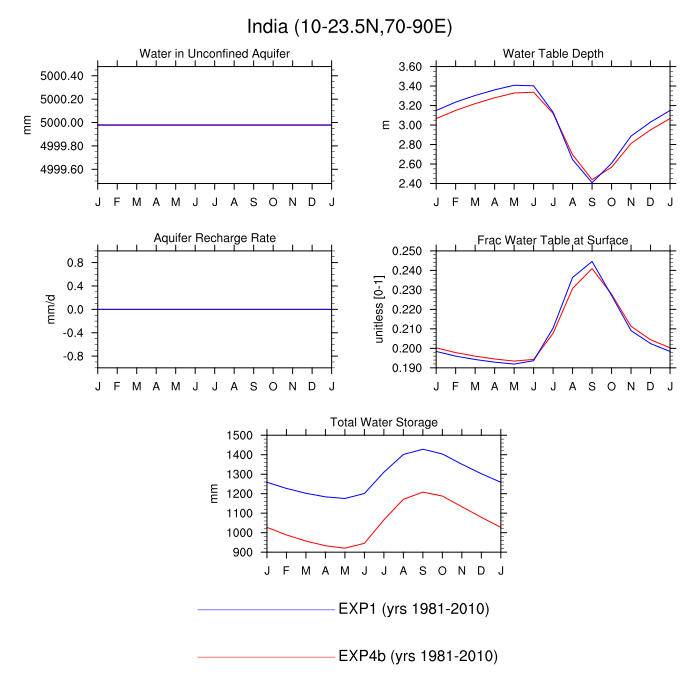 India (10-23.5N,70-90E)

Water in Unconfined Aquifer

mm

5000.40
5000.20
5000.00
4999.80
4999.60

J F M A M J J A S O N D J

Water Table Depth

m

3.60
3.40
3.20
3.00
2.80
2.60
2.40

J F M A M J J A S O N D J

Aquifer Recharge Rate

mm/d

0.8
0.4
0.0
-0.4
-0.8

J F M A M J J A S O N D J

Frac Water Table at Surface

unitless [0-1]

0.250
0.240
0.230
0.220
0.210
0.200
0.190

J F M A M J J A S O N D J

Total Water Storage

mm

1500
1400
1300
1200
1100
1000
900

J F M A M J J A S O N D J

EXP1 (yrs 1981-2010)

EXP4b (yrs 1981-2010)